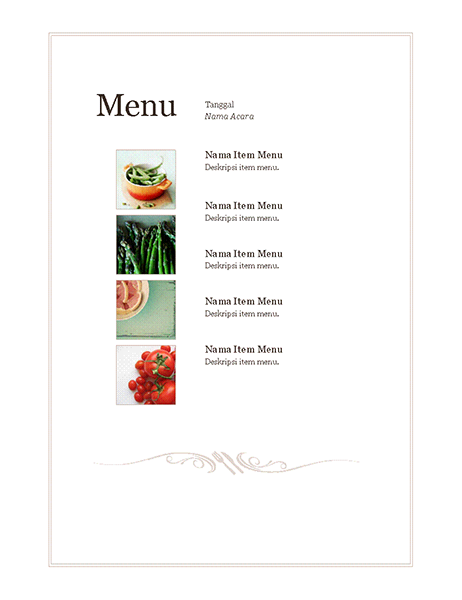 Menu

Tanggal
Nama Acara

Nama Item Menu
Deskripsi item menu.

Nama Item Menu
Deskripsi item menu.

Nama Item Menu
Deskripsi item menu.

Nama Item Menu
Deskripsi item menu.

Nama Item Menu
Deskripsi item menu.